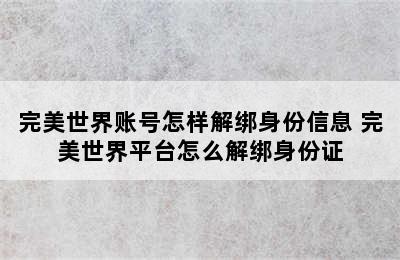 完美世界账号怎样解绑身份信息 完美世界平台怎么解绑身份证